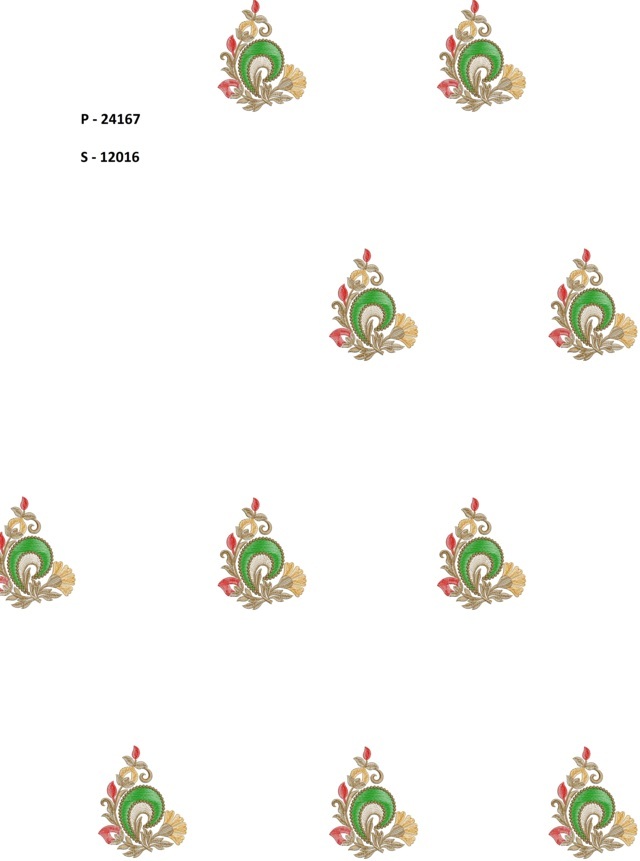 P - 24167

S - 12016